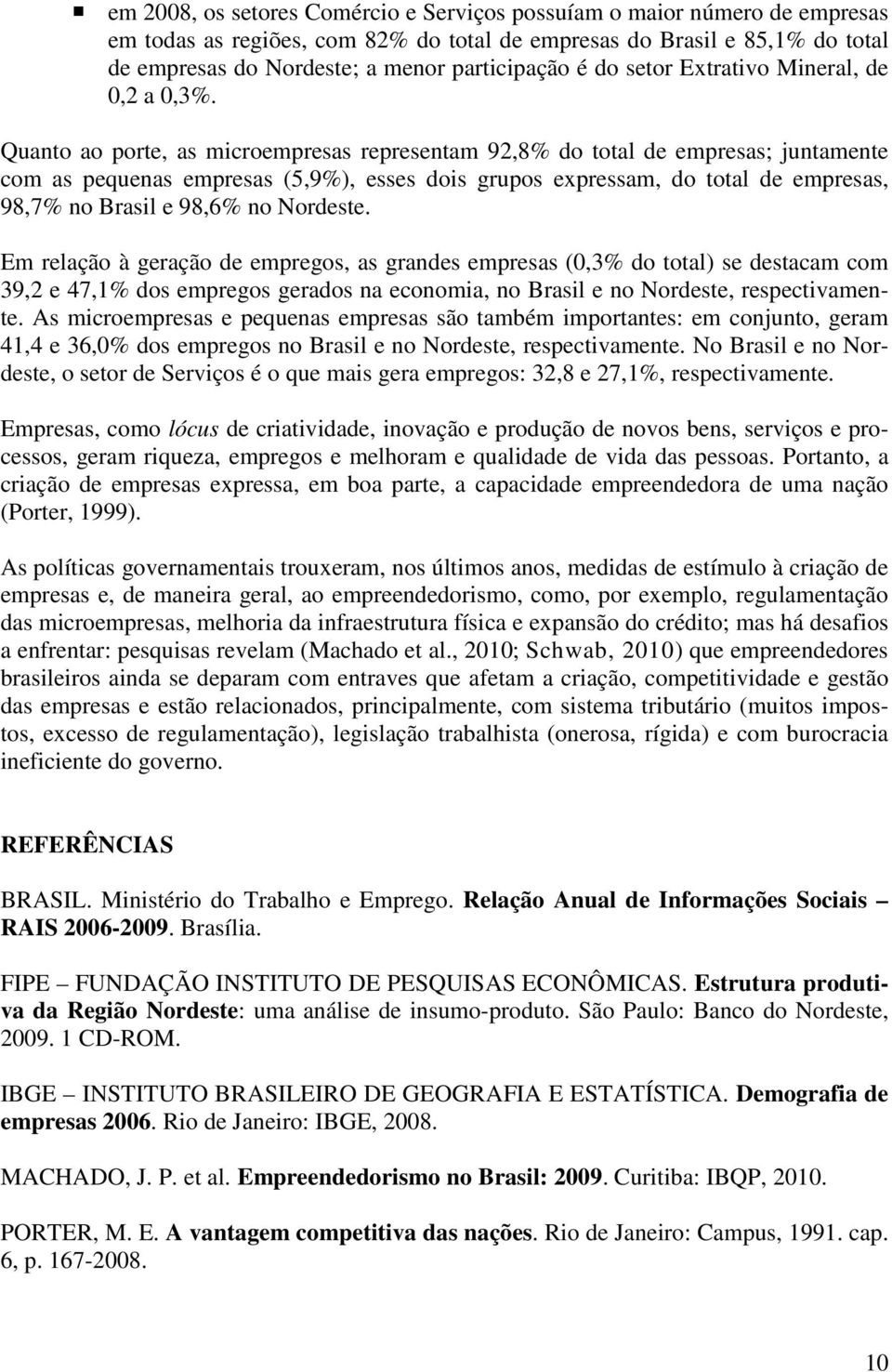 ▪ em 2008, os setores Comércio e Serviços possuíam o maior número de empresas em todas as regiões, com 82% do total de empresas do Brasil e 85,1% do total de empresas do Nordeste; a menor participação é do setor Extrativo Mineral, de 0,2 a 0,3%.

Quanto ao porte, as microempresas representam 92,8% do total de empresas; juntamente com as pequenas empresas (5,9%), esses dois grupos expressam, do total de empresas, 98,7% no Brasil e 98,6% no Nordeste.

Em relação à geração de empregos, as grandes empresas (0,3% do total) se destacam com 39,2 e 47,1% dos empregos gerados na economia, no Brasil e no Nordeste, respectivamente. As microempresas e pequenas empresas são também importantes: em conjunto, geram 41,4 e 36,0% dos empregos no Brasil e no Nordeste, respectivamente. No Brasil e no Nordeste, o setor de Serviços é o que mais gera empregos: 32,8 e 27,1%, respectivamente.

Empresas, como lócus de criatividade, inovação e produção de novos bens, serviços e processos, geram riqueza, empregos e melhoram e qualidade de vida das pessoas. Portanto, a criação de empresas expressa, em boa parte, a capacidade empreendedora de uma nação (Porter, 1999).

As políticas governamentais trouxeram, nos últimos anos, medidas de estímulo à criação de empresas e, de maneira geral, ao empreendedorismo, como, por exemplo, regulamentação das microempresas, melhoria da infraestrutura física e expansão do crédito; mas há desafios a enfrentar: pesquisas revelam (Machado et al., 2010; Schwab, 2010) que empreendedores brasileiros ainda se deparam com entraves que afetam a criação, competitividade e gestão das empresas e estão relacionados, principalmente, com sistema tributário (muitos impostos, excesso de regulamentação), legislação trabalhista (onerosa, rígida) e com burocracia ineficiente do governo.

REFERÊNCIAS

BRASIL. Ministério do Trabalho e Emprego. Relação Anual de Informações Sociais – RAIS 2006-2009. Brasília.

FIPE – FUNDAÇÃO INSTITUTO DE PESQUISAS ECONÔMICAS. Estrutura produtiva da Região Nordeste: uma análise de insumo-produto. São Paulo: Banco do Nordeste, 2009. 1 CD-ROM.

IBGE – INSTITUTO BRASILEIRO DE GEOGRAFIA E ESTATÍSTICA. Demografia de empresas 2006. Rio de Janeiro: IBGE, 2008.

MACHADO, J. P. et al. Empreendedorismo no Brasil: 2009. Curitiba: IBQP, 2010.

PORTER, M. E. A vantagem competitiva das nações. Rio de Janeiro: Campus, 1991. cap. 6, p. 167-2008.

10